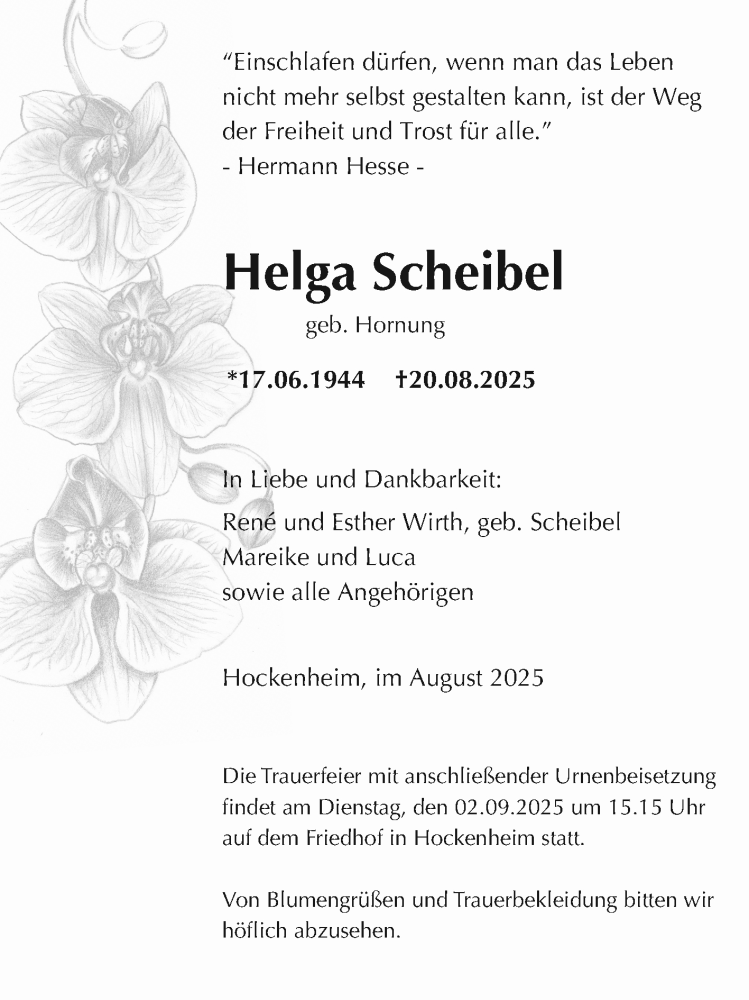 “Einschlafen dürfen, wenn man das Leben nicht mehr selbst gestalten kann, ist der Weg der Freiheit und Trost für alle.”
- Hermann Hesse -

Helga Scheibel
geb. Hornung

*17.06.1944 †20.08.2025

In Liebe und Dankbarkeit:
René und Esther Wirth, geb. Scheibel
Mareike und Luca
sowie alle Angehörigen

Hockenheim, im August 2025

Die Trauerfeier mit anschließender Urnenbeisetzung findet am Dienstag, den 02.09.2025 um 15.15 Uhr auf dem Friedhof in Hockenheim statt.

Von Blumengrüßen und Trauerbekleidung bitten wir höflich abzusehen.